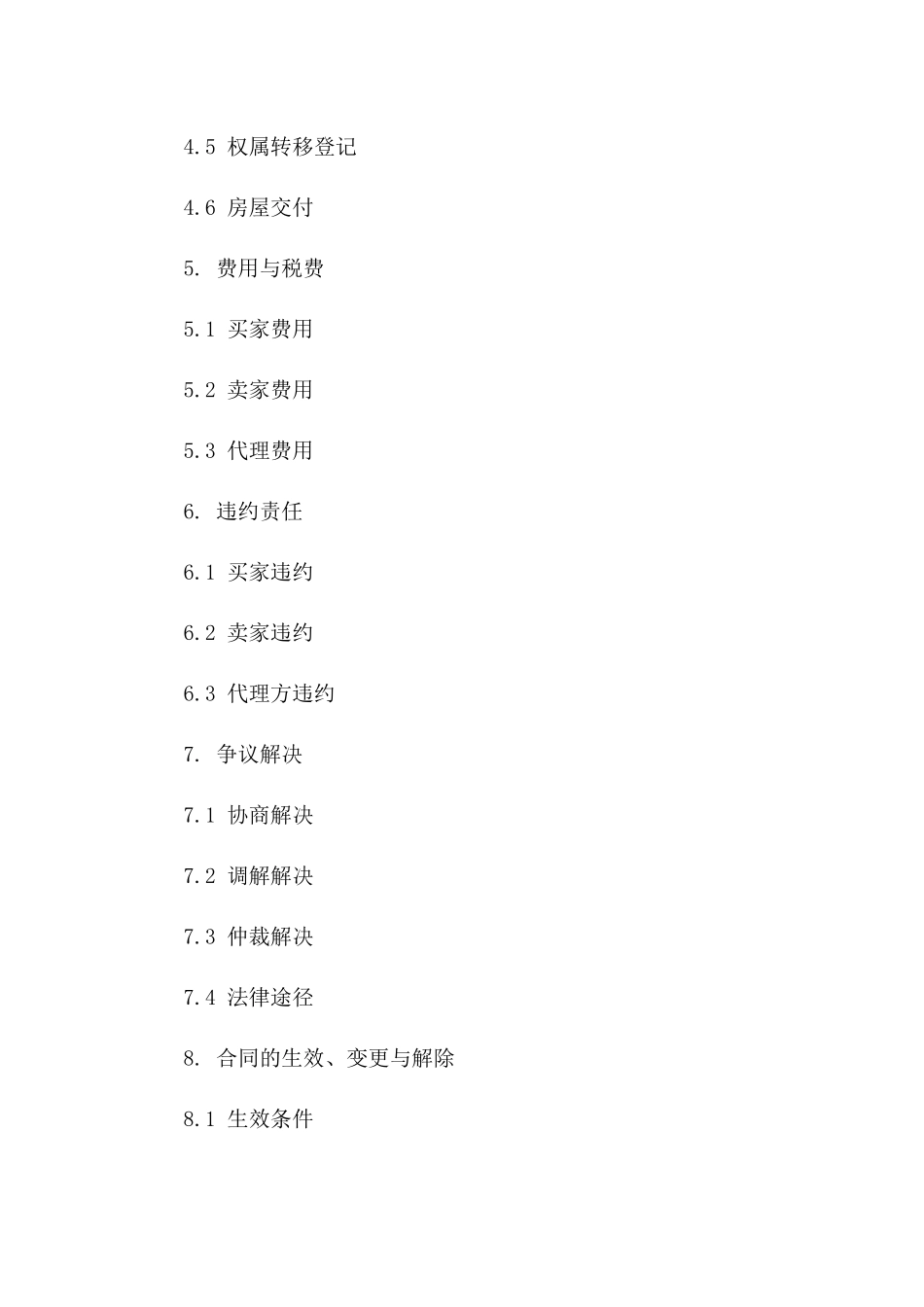 4.5 权属转移登记

4.6 房屋交付

5. 费用与税费

5.1 买家费用

5.2 卖家费用

5.3 代理费用

6. 违约责任

6.1 买家违约

6.2 卖家违约

6.3 代理方违约

7. 争议解决

7.1 协商解决

7.2 调解解决

7.3 仲裁解决

7.4 法律途径

8. 合同的生效、变更与解除

8.1 生效条件